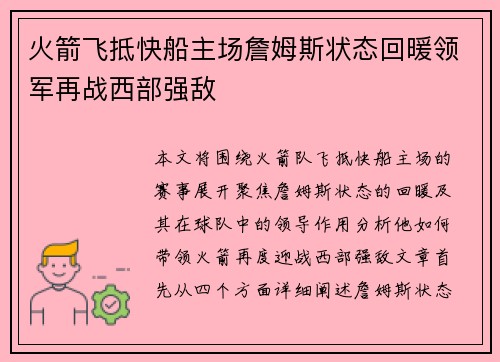 火箭飞抵快船主场詹姆斯状态回暖领军再战西部强敌

本文将围绕火箭队飞抵快船主场的赛事展开聚焦詹姆斯状态的回暖及其在球队中的领导作用分析他如何带领火箭再度迎战西部强敌文章首先从四个方面详细阐述詹姆斯状态